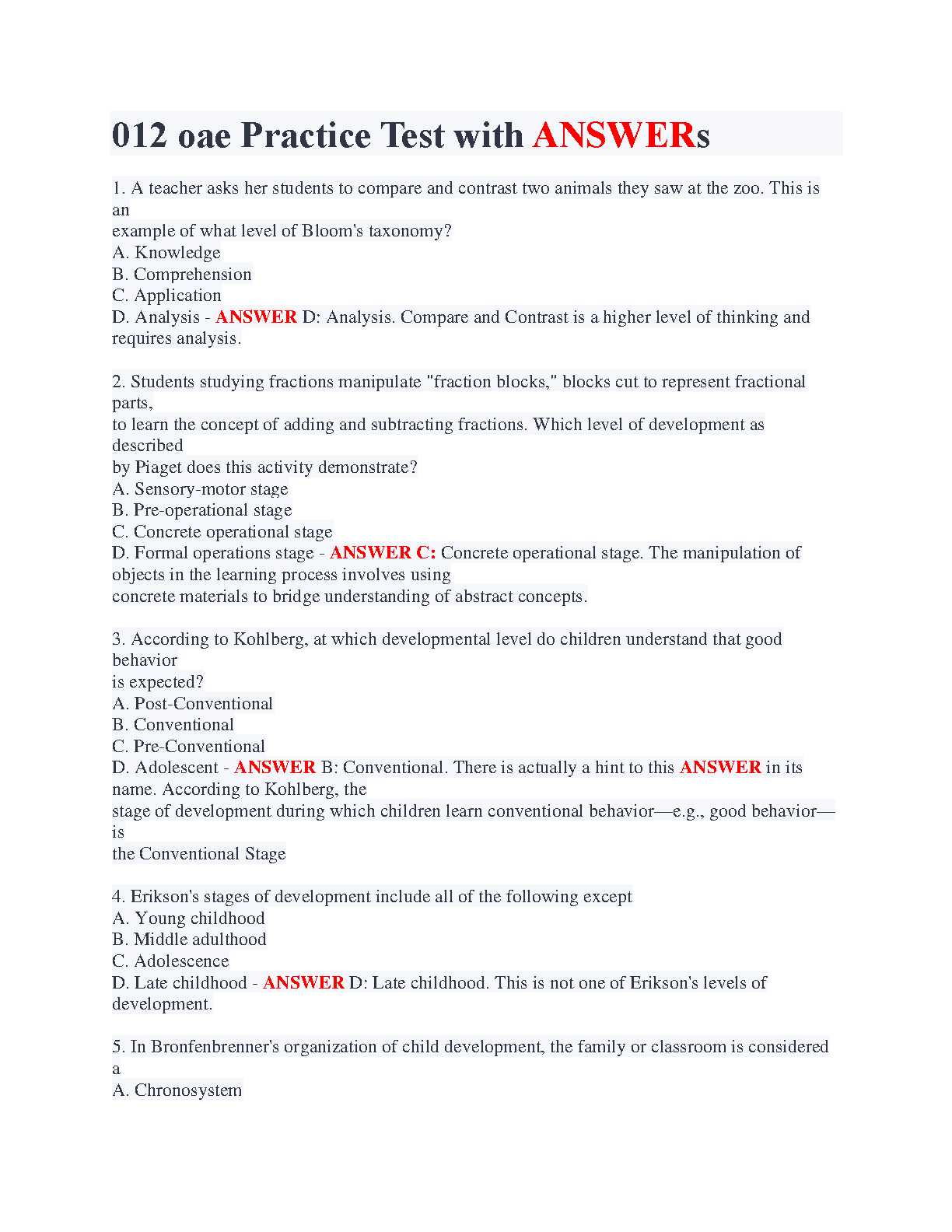 012 oae Practice Test with ANSWERs

1. A teacher asks her students to compare and contrast two animals they saw at the zoo. This is an example of what level of Bloom's taxonomy?
A. Knowledge
B. Comprehension
C. Application
D. Analysis - ANSWER D: Analysis. Compare and Contrast is a higher level of thinking and requires analysis.

2. Students studying fractions manipulate "fraction blocks," blocks cut to represent fractional parts, to learn the concept of adding and subtracting fractions. Which level of development as described by Piaget does this activity demonstrate?
A. Sensory-motor stage
B. Pre-operational stage
C. Concrete operational stage
D. Formal operations stage - ANSWER C: Concrete operational stage. The manipulation of objects in the learning process involves using concrete materials to bridge understanding of abstract concepts.

3. According to Kohlberg, at which developmental level do children understand that good behavior is expected?
A. Post-Conventional
B. Conventional
C. Pre-Conventional
D. Adolescent - ANSWER B: Conventional. There is actually a hint to this ANSWER in its name. According to Kohlberg, the stage of development during which children learn conventional behavior—e.g., good behavior—is the Conventional Stage

4. Erikson's stages of development include all of the following except
A. Young childhood
B. Middle adulthood
C. Adolescence
D. Late childhood - ANSWER D: Late childhood. This is not one of Erikson's levels of development.

5. In Bronfenbrenner's organization of child development, the family or classroom is considered a
A. Chronosystem